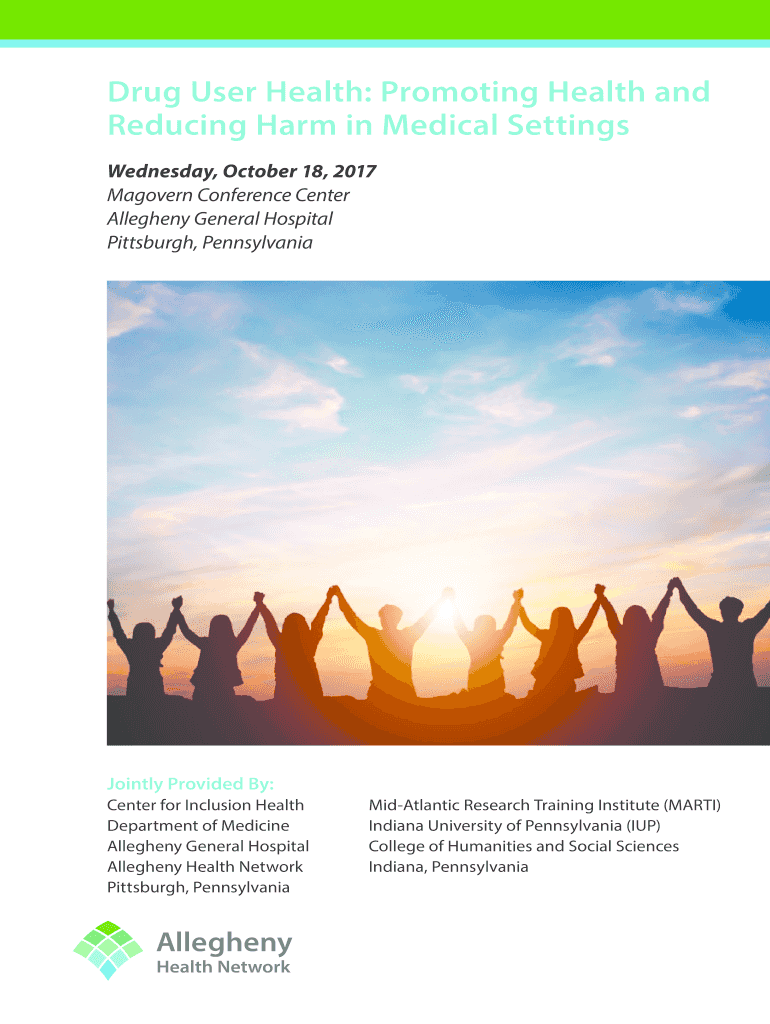 Drug User Health: Promoting Health and Reducing Harm in Medical Settings

Wednesday, October 18, 2017
Magovern Conference Center
Allegheny General Hospital
Pittsburgh, Pennsylvania

Jointly Provided By:

Center for Inclusion Health
Department of Medicine
Allegheny General Hospital
Allegheny Health Network
Pittsburgh, Pennsylvania

Mid-Atlantic Research Training Institute (MARTI)
Indiana University of Pennsylvania (IUP)
College of Humanities and Social Sciences
Indiana, Pennsylvania

Allegheny
Health Network